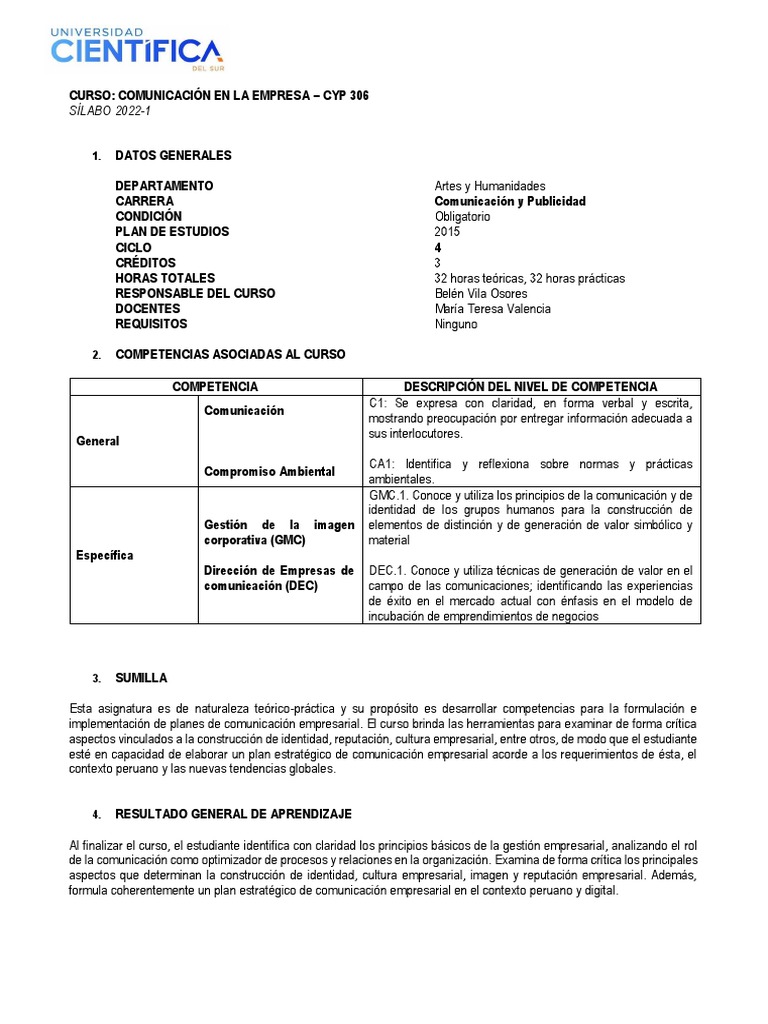 UNIVERSIDAD
CIENTÍFICA
DEL SUR

CURSO: COMUNICACIÓN EN LA EMPRESA – CYP 306
SÍLABO 2022-1

1. DATOS GENERALES

DEPARTAMENTO Artes y Humanidades
CARRERA Comunicación y Publicidad
CONDICIÓN Obligatorio
PLAN DE ESTUDIOS 2015
CICLO 4
CRÉDITOS 3
HORAS TOTALES 32 horas teóricas, 32 horas prácticas
RESPONSABLE DEL CURSO Belén Vila Osores
DOCENTES María Teresa Valencia
REQUISITOS Ninguno

2. COMPETENCIAS ASOCIADAS AL CURSO

| COMPETENCIA | | DESCRIPCIÓN DEL NIVEL DE COMPETENCIA |
|---|---|---|
| General | Comunicación | C1: Se expresa con claridad, en forma verbal y escrita, mostrando preocupación por entregar información adecuada a sus interlocutores. |
| | Compromiso Ambiental | CA1: Identifica y reflexiona sobre normas y prácticas ambientales. |
| Específica | Gestión de la imagen corporativa (GMC) | GMC.1. Conoce y utiliza los principios de la comunicación y de identidad de los grupos humanos para la construcción de elementos de distinción y de generación de valor simbólico y material |
| | Dirección de Empresas de comunicación (DEC) | DEC.1. Conoce y utiliza técnicas de generación de valor en el campo de las comunicaciones; identificando las experiencias de éxito en el mercado actual con énfasis en el modelo de incubación de emprendimientos de negocios |

3. SUMILLA

Esta asignatura es de naturaleza teórico-práctica y su propósito es desarrollar competencias para la formulación e implementación de planes de comunicación empresarial. El curso brinda las herramientas para examinar de forma crítica aspectos vinculados a la construcción de identidad, reputación, cultura empresarial, entre otros, de modo que el estudiante esté en capacidad de elaborar un plan estratégico de comunicación empresarial acorde a los requerimientos de ésta, el contexto peruano y las nuevas tendencias globales.

4. RESULTADO GENERAL DE APRENDIZAJE

Al finalizar el curso, el estudiante identifica con claridad los principios básicos de la gestión empresarial, analizando el rol de la comunicación como optimizador de procesos y relaciones en la organización. Examina de forma crítica los principales aspectos que determinan la construcción de identidad, cultura empresarial, imagen y reputación empresarial. Además, formula coherentemente un plan estratégico de comunicación empresarial en el contexto peruano y digital.